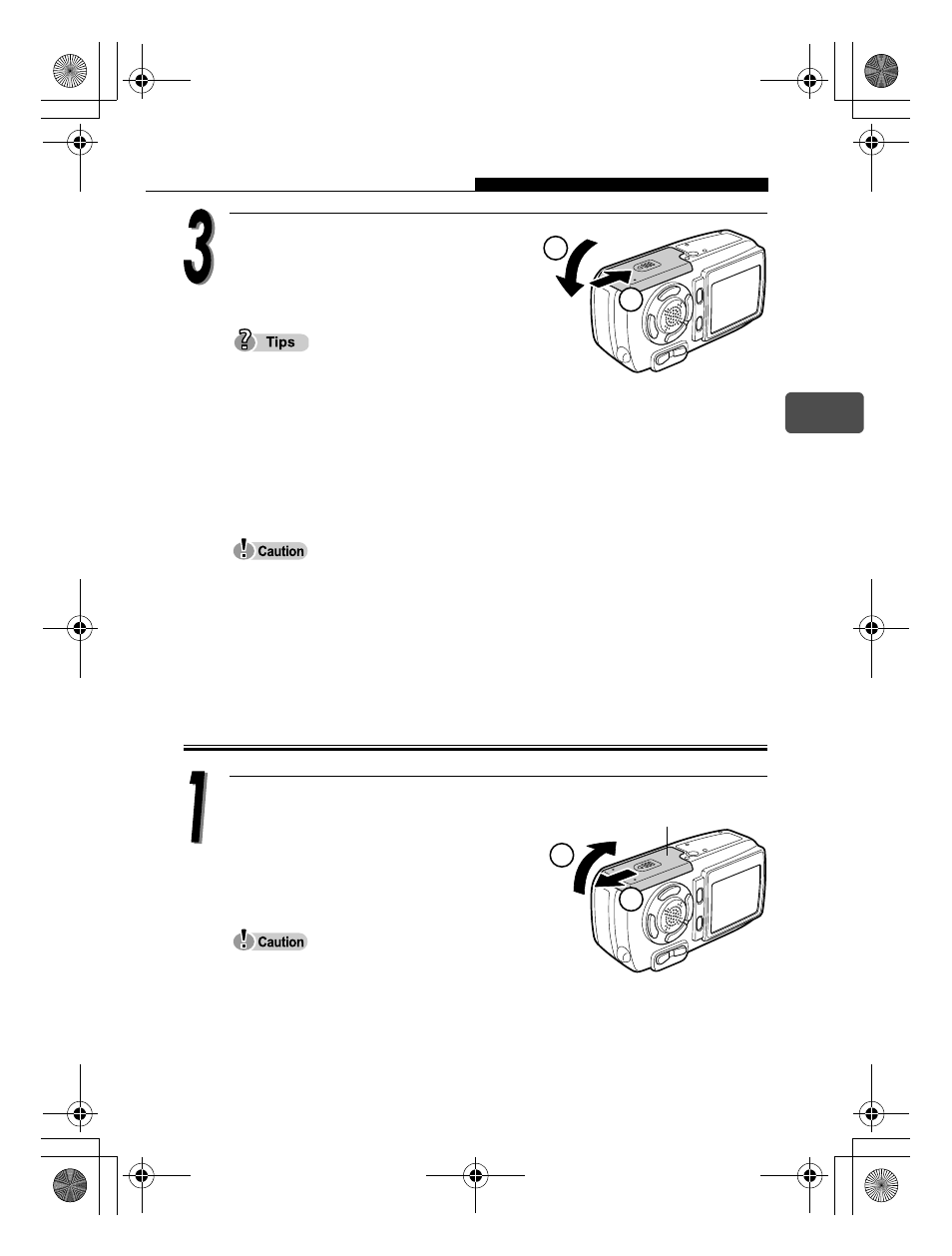 3

Tips

Caution

1

Caution